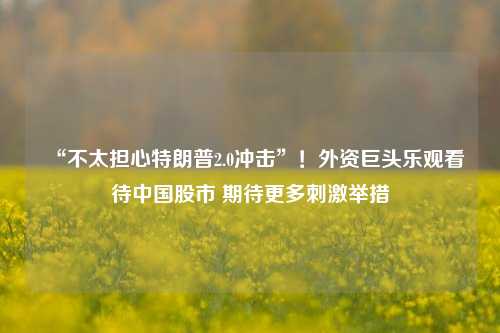 “不太担心特朗普2.0冲击”！外资巨头乐观看待中国股市 期待更多刺激举措